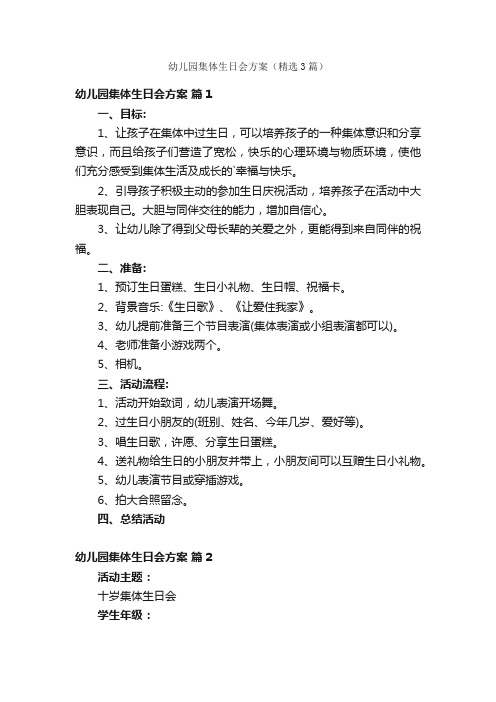 幼儿园集体生日会方案（精选3篇）

幼儿园集体生日会方案 篇1

一、目标:

1、让孩子在集体中过生日，可以培养孩子的一种集体意识和分享意识，而且给孩子们营造了宽松，快乐的心理环境与物质环境，使他们充分感受到集体生活及成长的`幸福与快乐。

2、引导孩子积极主动的参加生日庆祝活动，培养孩子在活动中大胆表现自己。大胆与同伴交往的能力，增加自信心。

3、让幼儿除了得到父母长辈的关爱之外，更能得到来自同伴的祝福。

二、准备:

1、预订生日蛋糕、生日小礼物、生日帽、祝福卡。

2、背景音乐:《生日歌》、《让爱住我家》。

3、幼儿提前准备三个节目表演(集体表演或小组表演都可以)。

4、老师准备小游戏两个。

5、相机。

三、活动流程:

1、活动开始致词，幼儿表演开场舞。

2、过生日小朋友的(班别、姓名、今年几岁、爱好等)。

3、唱生日歌，许愿、分享生日蛋糕。

4、送礼物给生日的小朋友并带上，小朋友间可以互赠生日小礼物。

5、幼儿表演节目或穿插游戏。

6、拍大合照留念。

四、总结活动

幼儿园集体生日会方案 篇2

活动主题：

十岁集体生日会

学生年级：